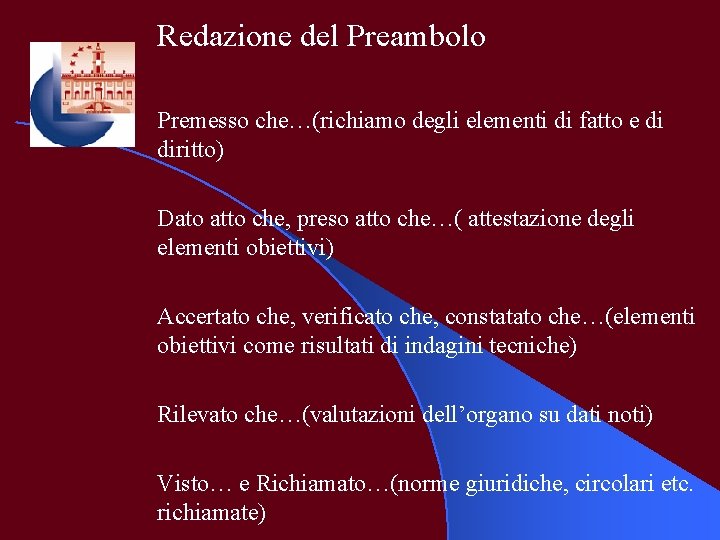 Redazione del Preambolo

Premesso che…(richiamo degli elementi di fatto e di diritto)

Dato atto che, preso atto che…( attestazione degli elementi obiettivi)

Accertato che, verificato che, constatato che…(elementi obiettivi come risultati di indagini tecniche)

Rilevato che…(valutazioni dell’organo su dati noti)

Visto… e Richiamato…(norme giuridiche, circolari etc. richiamate)